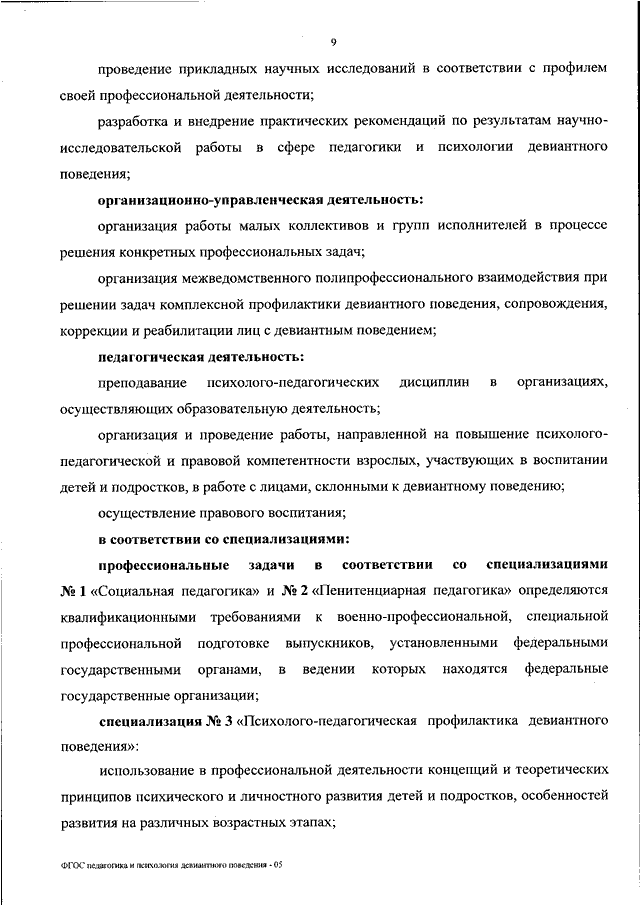 9

проведение прикладных научных исследований в соответствии с профилем своей профессиональной деятельности;

разработка и внедрение практических рекомендаций по результатам научно-исследовательской работы в сфере педагогики и психологии девиантного поведения;

организационно-управленческая деятельность:

организация работы малых коллективов и групп исполнителей в процессе решения конкретных профессиональных задач;

организация межведомственного полипрофессионального взаимодействия при решении задач комплексной профилактики девиантного поведения, сопровождения, коррекции и реабилитации лиц с девиантным поведением;

педагогическая деятельность:

преподавание психолого-педагогических дисциплин в организациях, осуществляющих образовательную деятельность;

организация и проведение работы, направленной на повышение психолого-педагогической и правовой компетентности взрослых, участвующих в воспитании детей и подростков, в работе с лицами, склонными к девиантному поведению;

осуществление правового воспитания;

в соответствии со специализациями:

профессиональные задачи в соответствии со специализациями № 1 «Социальная педагогика» и № 2 «Пенитенциарная педагогика» определяются квалификационными требованиями к военно-профессиональной, специальной профессиональной подготовке выпускников, установленными федеральными государственными органами, в ведении которых находятся федеральные государственные организации;

специализация № 3 «Психолого-педагогическая профилактика девиантного поведения»:

использование в профессиональной деятельности концепций и теоретических принципов психического и личностного развития детей и подростков, особенностей развития на различных возрастных этапах;

ФГОС педагогика и психология девиантного поведения - 05